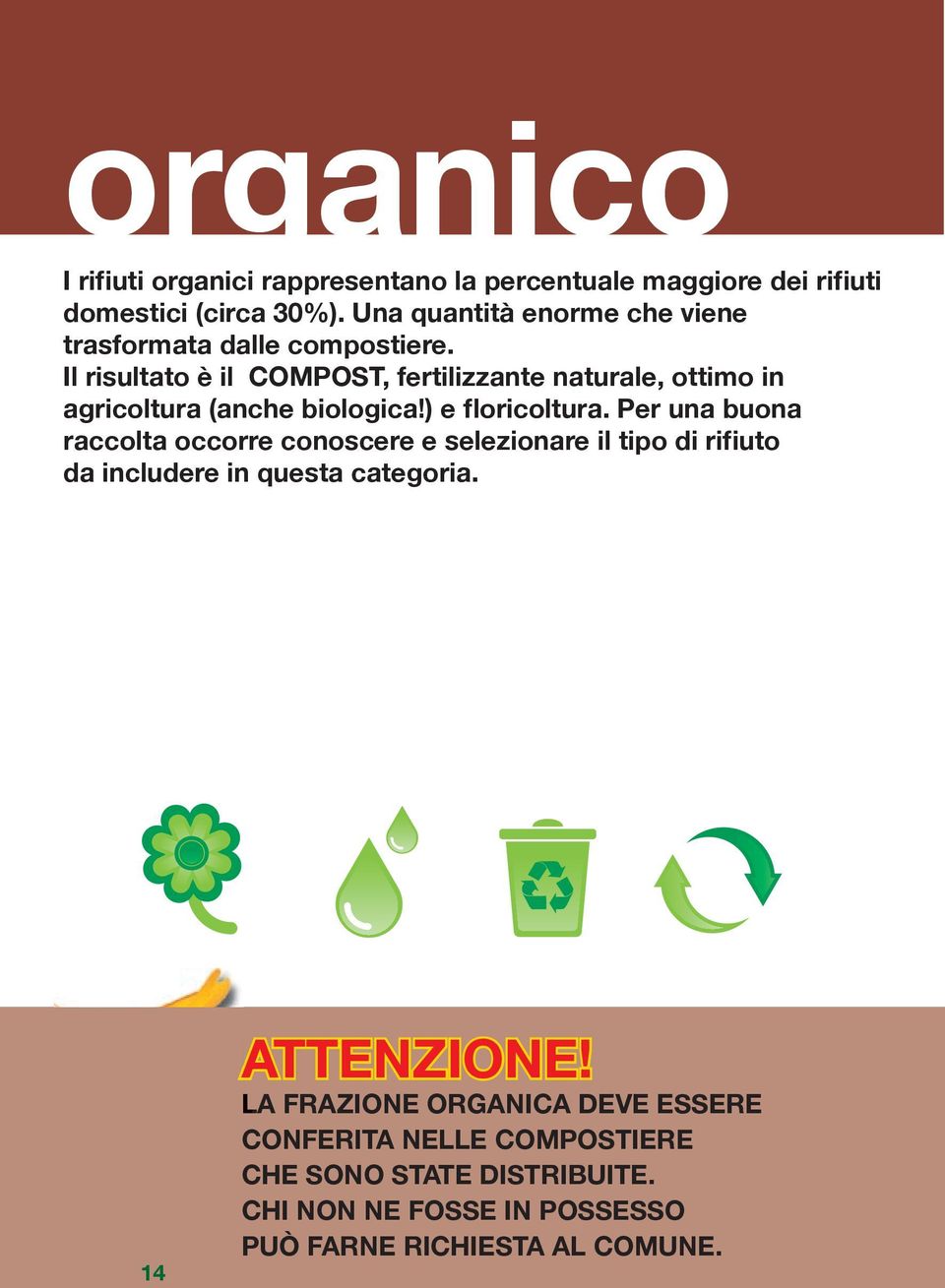 organico

I rifiuti organici rappresentano la percentuale maggiore dei rifiuti domestici (circa 30%). Una quantità enorme che viene trasformata dalle compostiere.
Il risultato è il COMPOST, fertilizzante naturale, ottimo in agricoltura (anche biologica!) e floricoltura. Per una buona raccolta occorre conoscere e selezionare il tipo di rifiuto da includere in questa categoria.

ATTENZIONE!
LA FRAZIONE ORGANICA DEVE ESSERE CONFERITA NELLE COMPOSTIERE CHE SONO STATE DISTRIBUITE.
CHI NON NE FOSSE IN POSSESSO PUÒ FARNE RICHIESTA AL COMUNE.

14